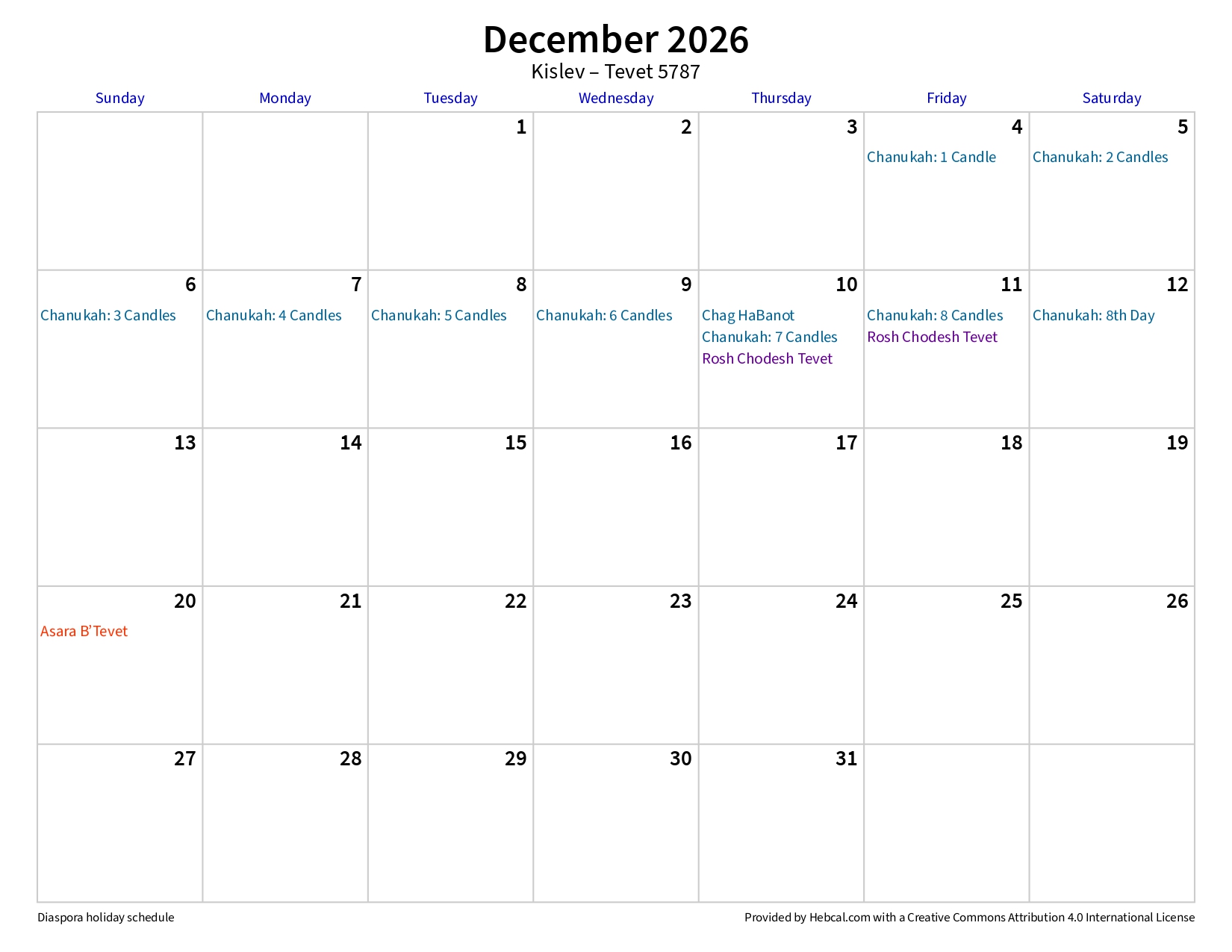 December 2026
Kislev – Tevet 5787

| Sunday | Monday | Tuesday | Wednesday | Thursday | Friday | Saturday |
|---|---|---|---|---|---|---|
| | | 1 | 2 | 3 | 4 Chanukah: 1 Candle | 5 Chanukah: 2 Candles |
| 6 Chanukah: 3 Candles | 7 Chanukah: 4 Candles | 8 Chanukah: 5 Candles | 9 Chanukah: 6 Candles | 10 Chag HaBanot Chanukah: 7 Candles Rosh Chodesh Tevet | 11 Chanukah: 8 Candles Rosh Chodesh Tevet | 12 Chanukah: 8th Day |
| 13 | 14 | 15 | 16 | 17 | 18 | 19 |
| 20 Asara B'Tevet | 21 | 22 | 23 | 24 | 25 | 26 |
| 27 | 28 | 29 | 30 | 31 | | |

Diaspora holiday schedule

Provided by Hebcal.com with a Creative Commons Attribution 4.0 International License